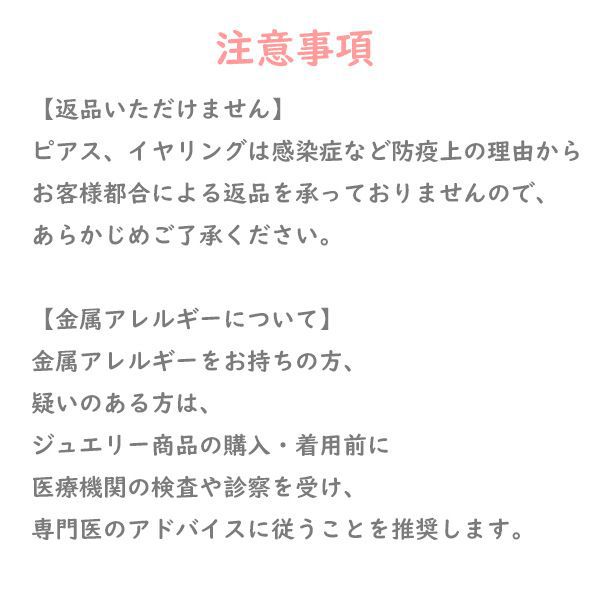 注意事項

【返品いただけません】
ピアス、イヤリングは感染症など防疫上の理由から
お客様都合による返品を承っておりませんので、
あらかじめご了承ください。

【金属アレルギーについて】
金属アレルギーをお持ちの方、
疑いのある方は、
ジュエリー商品の購入・着用前に
医療機関の検査や診察を受け、
専門医のアドバイスに従うことを推奨します。